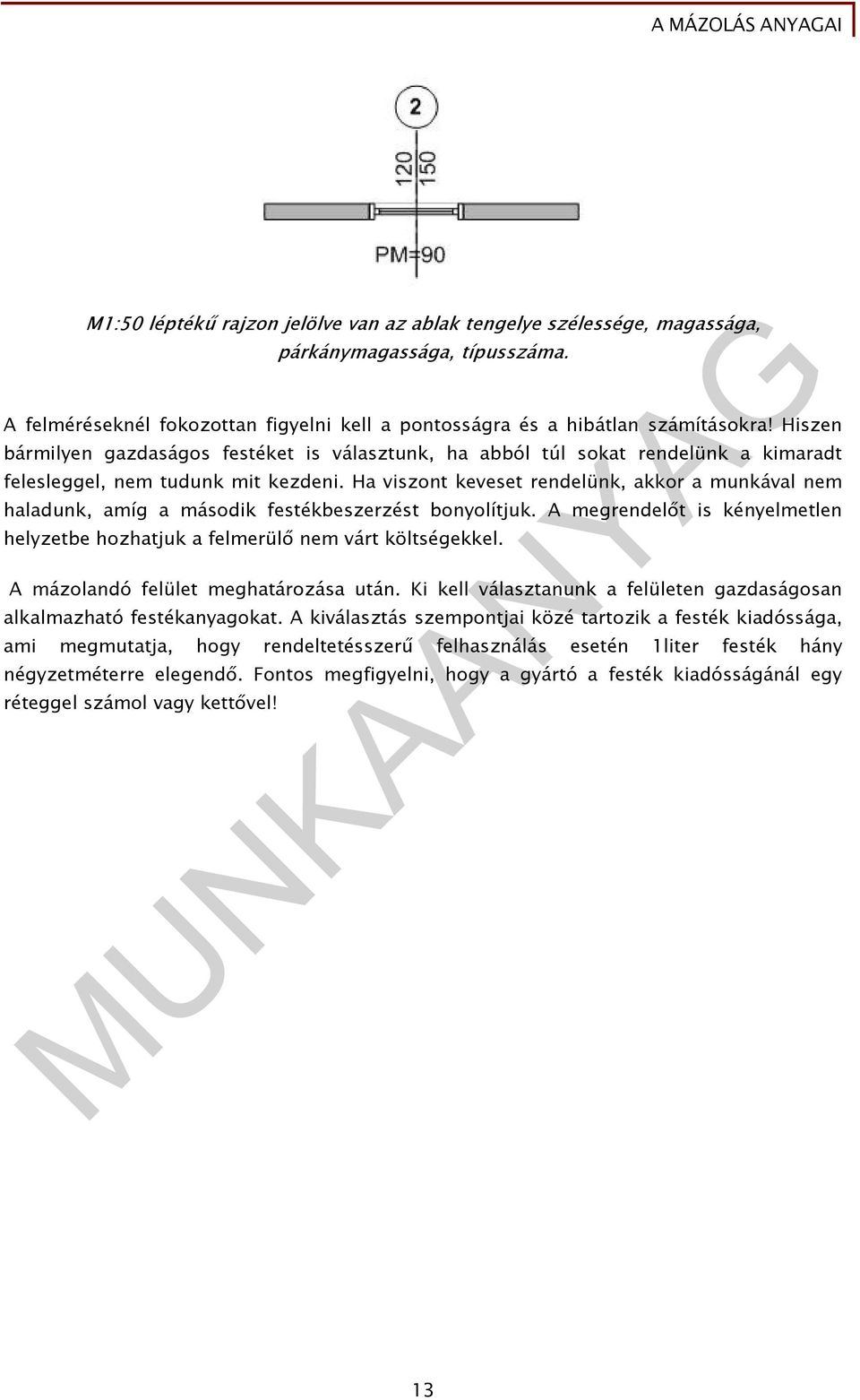 A MÁZOLÁS ANYAGAI

2

120
150

PM=90

M1:50 léptékű rajzon jelölve van az ablak tengelye szélessége, magassága, párkánymagassága, típusszáma.

A felméréseknél fokozottan figyelni kell a pontosságra és a hibátlan számításokra! Hiszen bármilyen gazdaságos festéket is választunk, ha abból túl sokat rendelünk a kimaradt felesleggel, nem tudunk mit kezdeni. Ha viszont keveset rendelünk, akkor a munkával nem haladunk, amíg a második festékbeszerzést bonyolítjuk. A megrendelőt is kényelmetlen helyzetbe hozhatjuk a felmerülő nem várt költségekkel.

A mázolandó felület meghatározása után. Ki kell választanunk a felületen gazdaságosan alkalmazható festékanyagokat. A kiválasztás szempontjai közé tartozik a festék kiadóssága, ami megmutatja, hogy rendeltetésszerű felhasználás esetén 1liter festék hány négyzetméterre elegendő. Fontos megfigyelni, hogy a gyártó a festék kiadósságánál egy réteggel számol vagy kettővel!

MUNKAANYAG

13